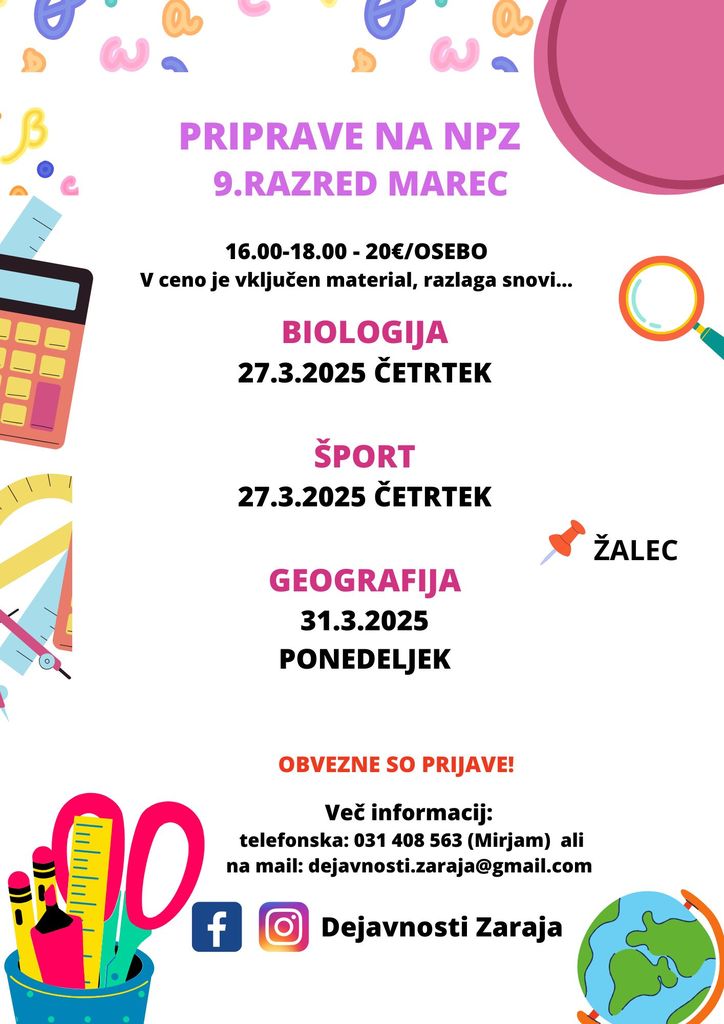 PRIPRAVE NA NPZ
9.RAZRED MAREC

16.00-18.00 - 20€/OSEBO
V ceno je vključen material, razlaga snovi...

BIOLOGIJA
27.3.2025 ČETRTEK

ŠPORT
27.3.2025 ČETRTEK

ŽALEC

GEOGRAFIJA
31.3.2025
PONEDELJEK

OBVEZNE SO PRIJAVE!

Več informacij:
telefonska: 031 408 563 (Mirjam) ali
na mail: dejavnosti.zaraja@gmail.com

Dejavnosti Zaraja